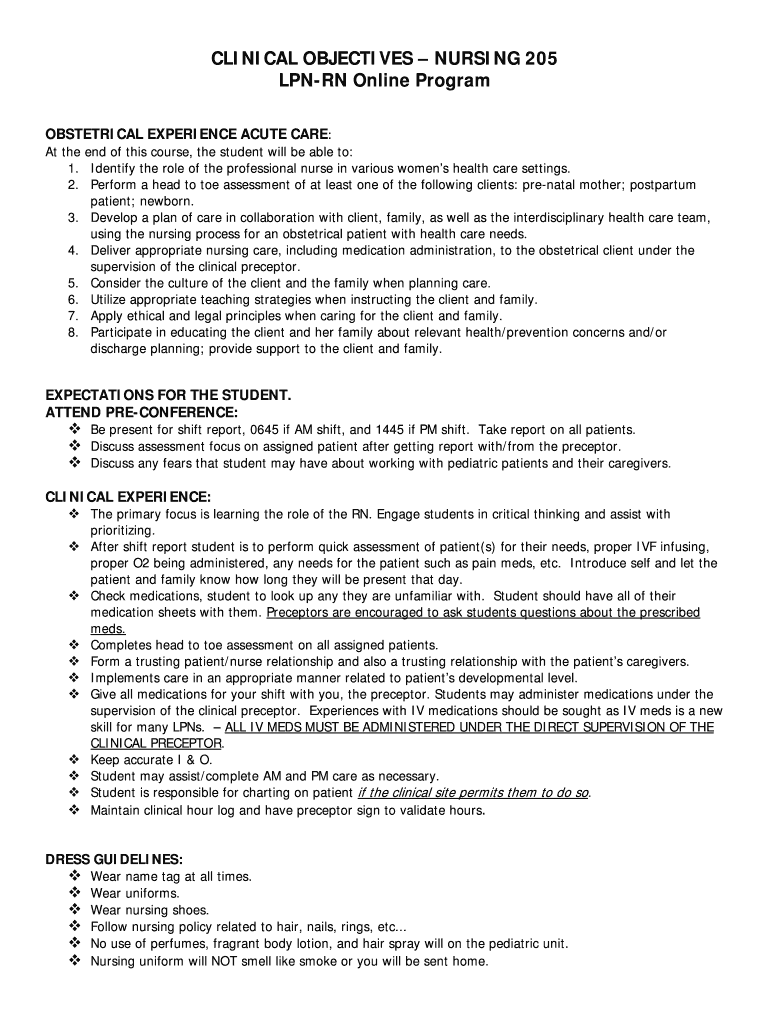 CLINICAL OBJECTIVES – NURSING 205
LPN-RN Online Program

OBSTETRICAL EXPERIENCE ACUTE CARE:
At the end of this course, the student will be able to:
1. Identify the role of the professional nurse in various women's health care settings.
2. Perform a head to toe assessment of at least one of the following clients: pre-natal mother; postpartum patient; newborn.
3. Develop a plan of care in collaboration with client, family, as well as the interdisciplinary health care team, using the nursing process for an obstetrical patient with health care needs.
4. Deliver appropriate nursing care, including medication administration, to the obstetrical client under the supervision of the clinical preceptor.
5. Consider the culture of the client and the family when planning care.
6. Utilize appropriate teaching strategies when instructing the client and family.
7. Apply ethical and legal principles when caring for the client and family.
8. Participate in educating the client and her family about relevant health/prevention concerns and/or discharge planning; provide support to the client and family.

EXPECTATIONS FOR THE STUDENT.
ATTEND PRE-CONFERENCE:
❖ Be present for shift report, 0645 if AM shift, and 1445 if PM shift. Take report on all patients.
❖ Discuss assessment focus on assigned patient after getting report with/from the preceptor.
❖ Discuss any fears that student may have about working with pediatric patients and their caregivers.

CLINICAL EXPERIENCE:
❖ The primary focus is learning the role of the RN. Engage students in critical thinking and assist with prioritizing.
❖ After shift report student is to perform quick assessment of patient(s) for their needs, proper IVF infusing, proper O2 being administered, any needs for the patient such as pain meds, etc. Introduce self and let the patient and family know how long they will be present that day.
❖ Check medications, student to look up any they are unfamiliar with. Student should have all of their medication sheets with them. Preceptors are encouraged to ask students questions about the prescribed meds.
❖ Completes head to toe assessment on all assigned patients.
❖ Form a trusting patient/nurse relationship and also a trusting relationship with the patient's caregivers.
❖ Implements care in an appropriate manner related to patient's developmental level.
❖ Give all medications for your shift with you, the preceptor. Students may administer medications under the supervision of the clinical preceptor. Experiences with IV medications should be sought as IV meds is a new skill for many LPNs. – ALL IV MEDS MUST BE ADMINISTERED UNDER THE DIRECT SUPERVISION OF THE CLINICAL PRECEPTOR.
❖ Keep accurate I & O.
❖ Student may assist/complete AM and PM care as necessary.
❖ Student is responsible for charting on patient if the clinical site permits them to do so.
❖ Maintain clinical hour log and have preceptor sign to validate hours.

DRESS GUIDELINES:
❖ Wear name tag at all times.
❖ Wear uniforms.
❖ Wear nursing shoes.
❖ Follow nursing policy related to hair, nails, rings, etc...
❖ No use of perfumes, fragrant body lotion, and hair spray will on the pediatric unit.
❖ Nursing uniform will NOT smell like smoke or you will be sent home.